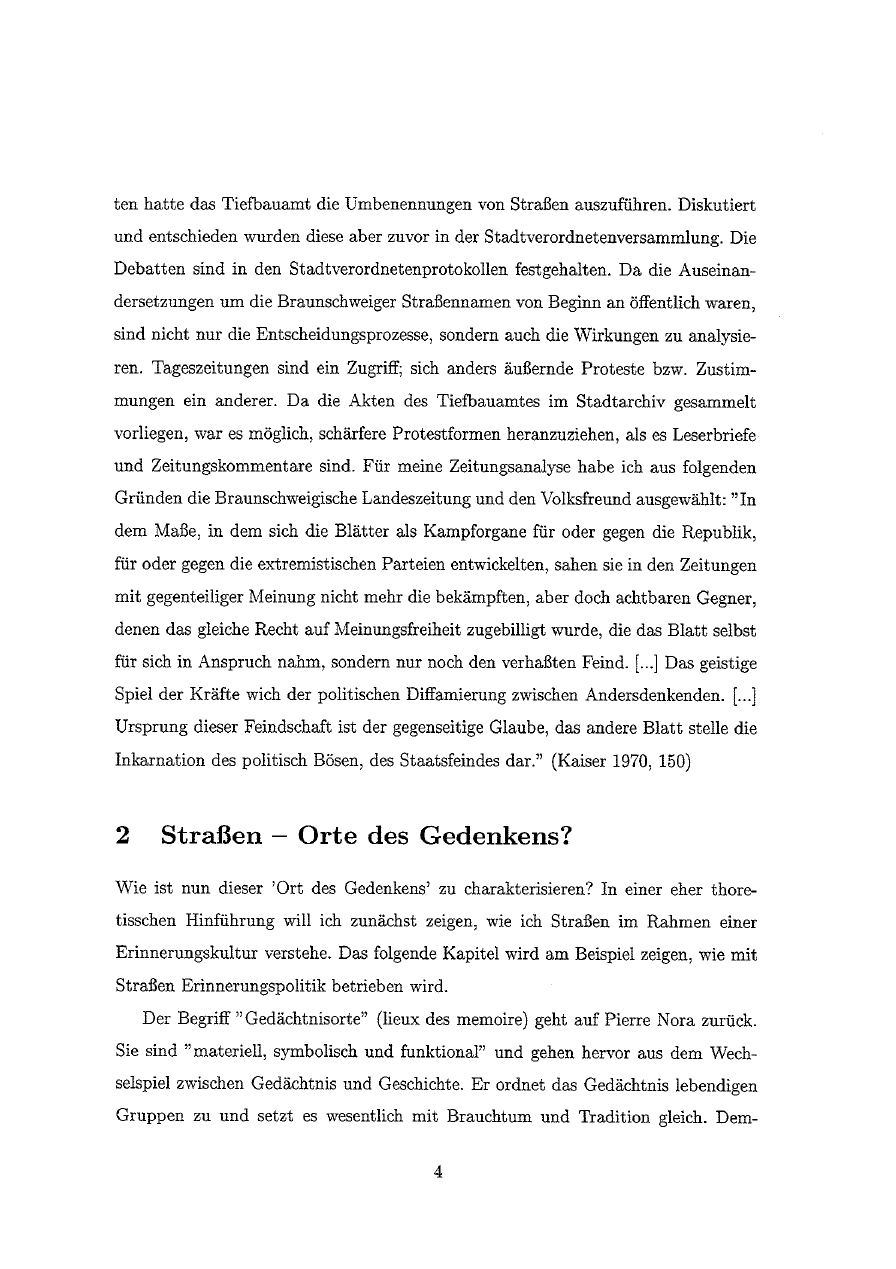 ten hatte das Tiefbauamt die Umbenennungen von Straßen auszuführen. Diskutiert und entschieden wurden diese aber zuvor in der Stadtverordnetenversammlung. Die Debatten sind in den Stadtverordnetenprotokollen festgehalten. Da die Auseinandersetzungen um die Braunschweiger Straßennamen von Beginn an öffentlich waren, sind nicht nur die Entscheidungsprozesse, sondern auch die Wirkungen zu analysieren. Tageszeitungen sind ein Zugriff; sich anders äußernde Proteste bzw. Zustimmungen ein anderer. Da die Akten des Tiefbauamtes im Stadtarchiv gesammelt vorliegen, war es möglich, schärfere Protestformen heranzuziehen, als es Leserbriefe und Zeitungskommentare sind. Für meine Zeitungsanalyse habe ich aus folgenden Gründen die Braunschweigische Landeszeitung und den Volksfreund ausgewählt: "In dem Maße, in dem sich die Blätter als Kampforgane für oder gegen die Republik, für oder gegen die extremistischen Parteien entwickelten, sahen sie in den Zeitungen mit gegenteiliger Meinung nicht mehr die bekämpften, aber doch achtbaren Gegner, denen das gleiche Recht auf Meinungsfreiheit zugebilligt wurde, die das Blatt selbst für sich in Anspruch nahm, sondern nur noch den verhaßten Feind. [...] Das geistige Spiel der Kräfte wich der politischen Diffamierung zwischen Andersdenkenden. [...] Ursprung dieser Feindschaft ist der gegenseitige Glaube, das andere Blatt stelle die Inkarnation des politisch Bösen, des Staatsfeindes dar." (Kaiser 1970, 150)

2 Straßen – Orte des Gedenkens?

Wie ist nun dieser 'Ort des Gedenkens' zu charakterisieren? In einer eher thoretisschen Hinführung will ich zunächst zeigen, wie ich Straßen im Rahmen einer Erinnerungskultur verstehe. Das folgende Kapitel wird am Beispiel zeigen, wie mit Straßen Erinnerungspolitik betrieben wird.

Der Begriff "Gedächtnisorte" (lieux des memoire) geht auf Pierre Nora zurück. Sie sind "materiell, symbolisch und funktional" und gehen hervor aus dem Wechselspiel zwischen Gedächtnis und Geschichte. Er ordnet das Gedächtnis lebendigen Gruppen zu und setzt es wesentlich mit Brauchtum und Tradition gleich. Dem-

4